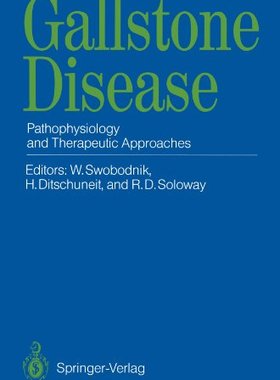 Gallstone Disease

Pathophysiology and Therapeutic Approaches

Editors: W. Swobodnik, H. Ditschuneit, and R. D. Soloway

Springer-Verlag